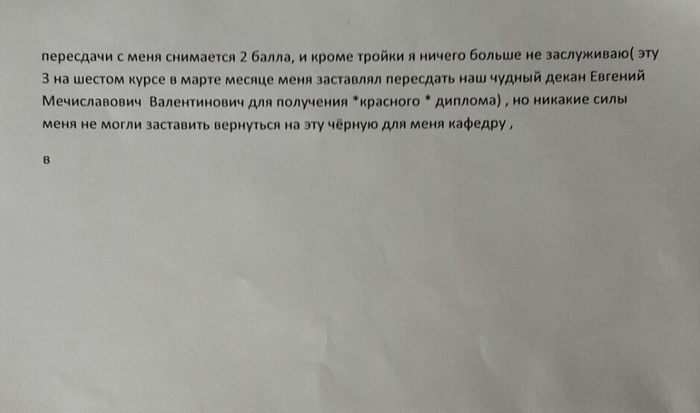 пересдачи с меня снимается 2 балла, и кроме тройки я ничего больше не заслуживаю( эту 3 на шестом курсе в марте месяце меня заставлял пересдать наш чудный декан Евгений Мечиславович Валентинович для получения *красного * диплома) , но никакие силы меня не могли заставить вернуться на эту чёрную для меня кафедру ,

в